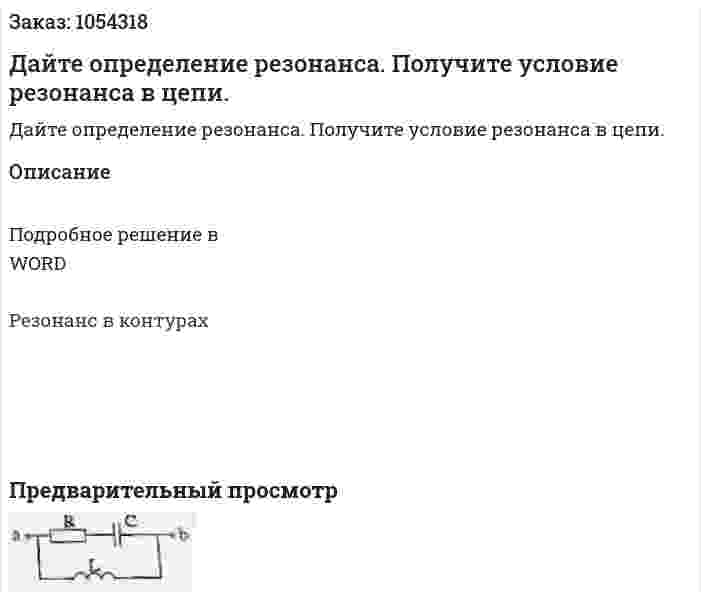 Заказ: 1054318

Дайте определение резонанса. Получите условие резонанса в цепи.

Дайте определение резонанса. Получите условие резонанса в цепи.

Описание

Подробное решение в WORD

Резонанс в контурах

Предварительный просмотр

a R C b
L